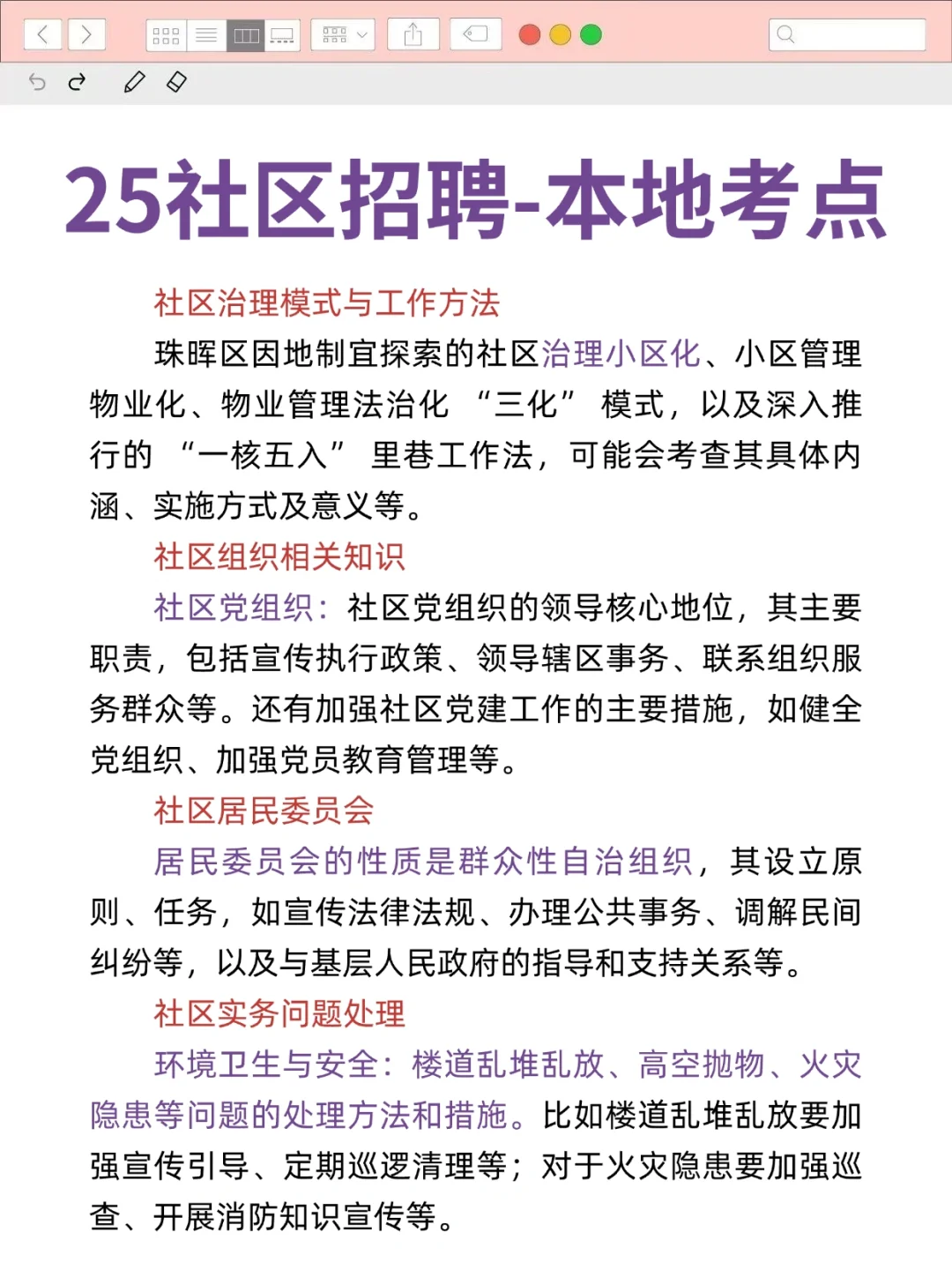 25社区招聘-本地考点

社区治理模式与工作方法

珠晖区因地制宜探索的社区治理小区化、小区管理物业化、物业管理法治化 “三化” 模式，以及深入推行的 “一核五入” 里巷工作法，可能会考查其具体内涵、实施方式及意义等。

社区组织相关知识

社区党组织：社区党组织的领导核心地位，其主要职责，包括宣传执行政策、领导辖区事务、联系组织服务群众等。还有加强社区党建工作的主要措施，如健全党组织、加强党员教育管理等。

社区居民委员会

居民委员会的性质是群众性自治组织，其设立原则、任务，如宣传法律法规、办理公共事务、调解民间纠纷等，以及与基层人民政府的指导和支持关系等。

社区实务问题处理

环境卫生与安全：楼道乱堆乱放、高空抛物、火灾隐患等问题的处理方法和措施。比如楼道乱堆乱放要加强宣传引导、定期巡逻清理等；对于火灾隐患要加强巡查、开展消防知识宣传等。